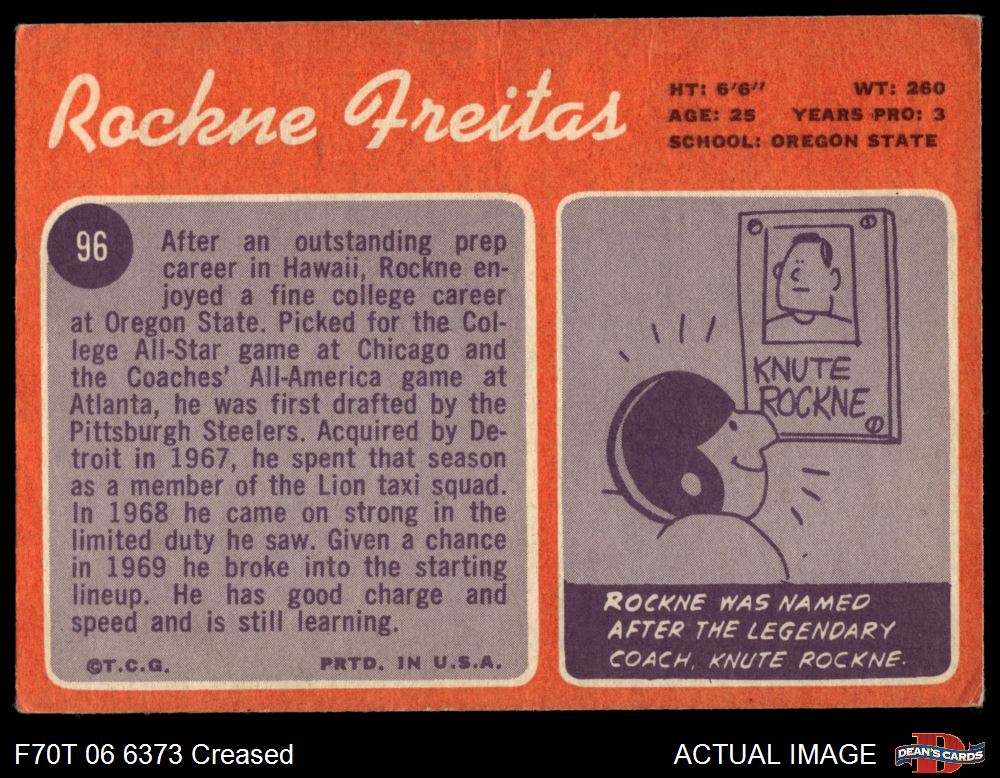 Rockne Freitas

HT: 6'6" WT: 260
AGE: 25 YEARS PRO: 3
SCHOOL: OREGON STATE

96

After an outstanding prep career in Hawaii, Rockne enjoyed a fine college career at Oregon State. Picked for the College All-Star game at Chicago and the Coaches' All-America game at Atlanta, he was first drafted by the Pittsburgh Steelers. Acquired by Detroit in 1967, he spent that season as a member of the Lion taxi squad. In 1968 he came on strong in the limited duty he saw. Given a chance in 1969 he broke into the starting lineup. He has good charge and speed and is still learning.

©T.C.G. PRTD. IN U.S.A.

KNUTE ROCKNE

ROCKNE WAS NAMED AFTER THE LEGENDARY COACH, KNUTE ROCKNE.

F70T 06 6373 Creased

ACTUAL IMAGE

DEAN'S CARDS